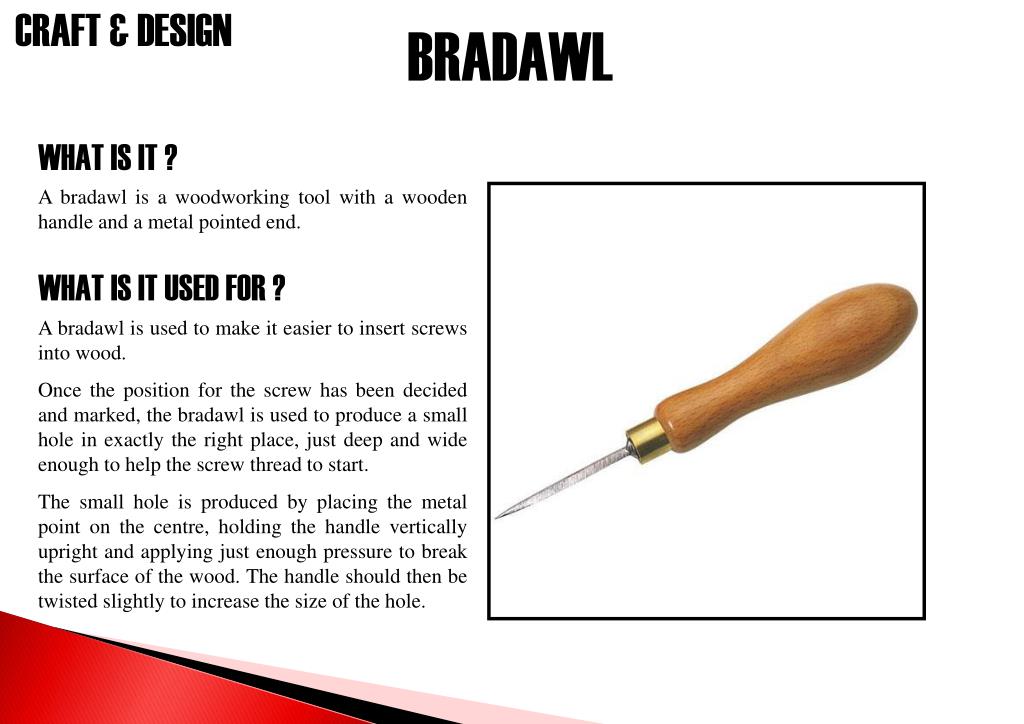 CRAFT & DESIGN

BRADAWL

WHAT IS IT ?

A bradawl is a woodworking tool with a wooden handle and a metal pointed end.

WHAT IS IT USED FOR ?

A bradawl is used to make it easier to insert screws into wood.

Once the position for the screw has been decided and marked, the bradawl is used to produce a small hole in exactly the right place, just deep and wide enough to help the screw thread to start.

The small hole is produced by placing the metal point on the centre, holding the handle vertically upright and applying just enough pressure to break the surface of the wood. The handle should then be twisted slightly to increase the size of the hole.